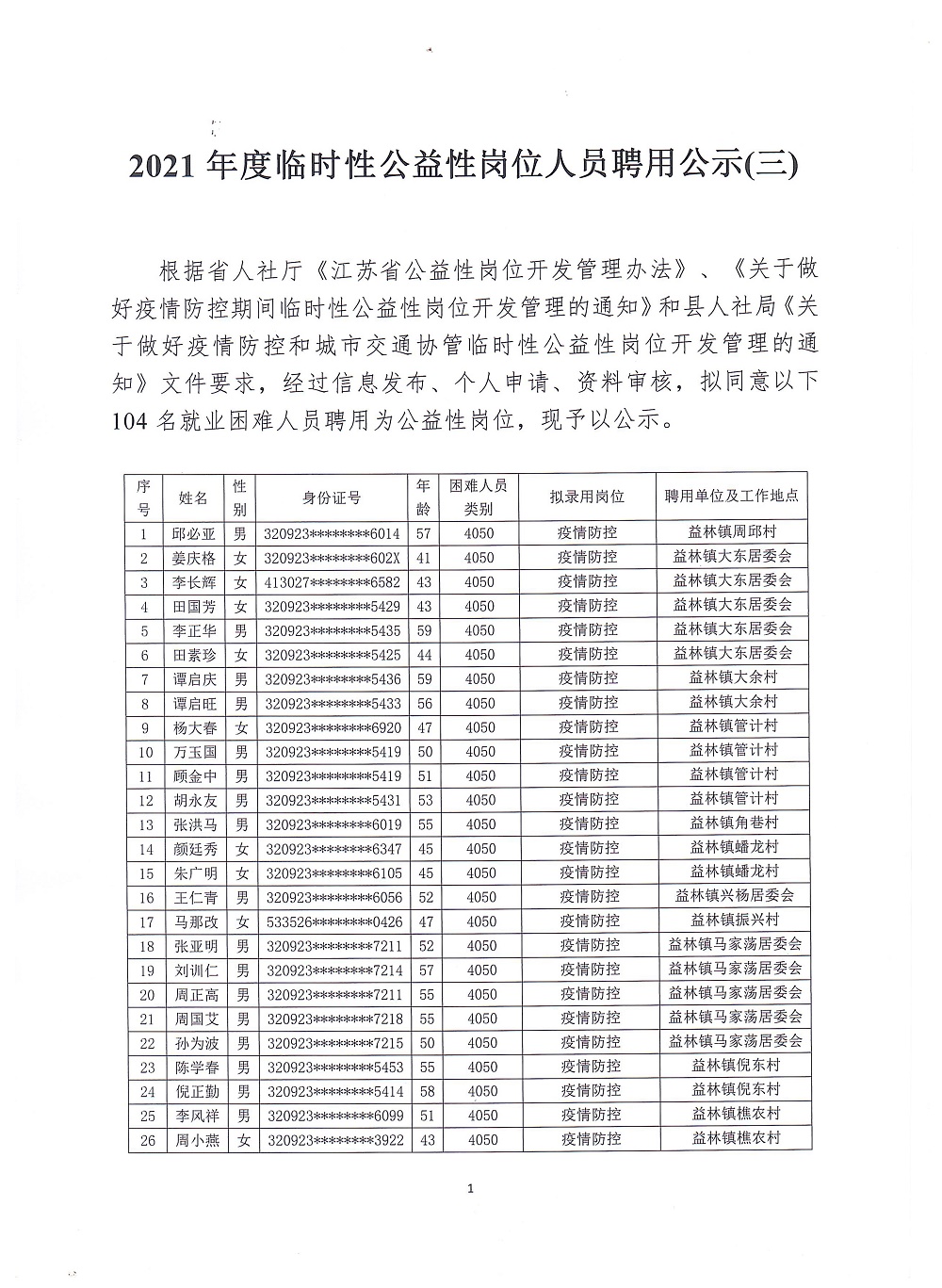 2021 年度临时性公益性岗位人员聘用公示(三)

根据省人社厅《江苏省公益性岗位开发管理办法》、《关于做好疫情防控期间临时性公益性岗位开发管理的通知》和县人社局《关于做好疫情防控和城市交通协管临时性公益性岗位开发管理的通知》文件要求，经过信息发布、个人申请、资料审核，拟同意以下 104 名就业困难人员聘用为公益性岗位，现予以公示。

| 序号 | 姓名 | 性别 | 身份证号 | 年龄 | 困难人员类别 | 拟录用岗位 | 聘用单位及工作地点 |
|---|---|---|---|---|---|---|---|
| 1 | 邱必亚 | 男 | 320923********6014 | 57 | 4050 | 疫情防控 | 益林镇周邱村 |
| 2 | 姜庆格 | 女 | 320923********602X | 41 | 4050 | 疫情防控 | 益林镇大东居委会 |
| 3 | 李长辉 | 女 | 413027********6582 | 43 | 4050 | 疫情防控 | 益林镇大东居委会 |
| 4 | 田国芳 | 女 | 320923********5429 | 43 | 4050 | 疫情防控 | 益林镇大东居委会 |
| 5 | 李正华 | 男 | 320923********5435 | 59 | 4050 | 疫情防控 | 益林镇大东居委会 |
| 6 | 田素珍 | 女 | 320923********5425 | 44 | 4050 | 疫情防控 | 益林镇大东居委会 |
| 7 | 谭启庆 | 男 | 320923********5436 | 59 | 4050 | 疫情防控 | 益林镇大余村 |
| 8 | 谭启旺 | 男 | 320923********5433 | 56 | 4050 | 疫情防控 | 益林镇大余村 |
| 9 | 杨大春 | 女 | 320923********6920 | 47 | 4050 | 疫情防控 | 益林镇管计村 |
| 10 | 万玉国 | 男 | 320923********5419 | 50 | 4050 | 疫情防控 | 益林镇管计村 |
| 11 | 顾金中 | 男 | 320923********5419 | 51 | 4050 | 疫情防控 | 益林镇管计村 |
| 12 | 胡永友 | 男 | 320923********5431 | 53 | 4050 | 疫情防控 | 益林镇管计村 |
| 13 | 张洪马 | 男 | 320923********6019 | 55 | 4050 | 疫情防控 | 益林镇角巷村 |
| 14 | 颜廷秀 | 女 | 320923********6347 | 45 | 4050 | 疫情防控 | 益林镇蟠龙村 |
| 15 | 朱广明 | 女 | 320923********6105 | 45 | 4050 | 疫情防控 | 益林镇蟠龙村 |
| 16 | 王仁青 | 男 | 320923********6056 | 52 | 4050 | 疫情防控 | 益林镇兴杨居委会 |
| 17 | 马那改 | 女 | 533526********0426 | 47 | 4050 | 疫情防控 | 益林镇振兴村 |
| 18 | 张亚明 | 男 | 320923********7211 | 52 | 4050 | 疫情防控 | 益林镇马家荡居委会 |
| 19 | 刘训仁 | 男 | 320923********7214 | 57 | 4050 | 疫情防控 | 益林镇马家荡居委会 |
| 20 | 周正高 | 男 | 320923********7211 | 55 | 4050 | 疫情防控 | 益林镇马家荡居委会 |
| 21 | 周国艾 | 男 | 320923********7218 | 55 | 4050 | 疫情防控 | 益林镇马家荡居委会 |
| 22 | 孙为波 | 男 | 320923********7215 | 50 | 4050 | 疫情防控 | 益林镇马家荡居委会 |
| 23 | 陈学春 | 男 | 320923********5453 | 55 | 4050 | 疫情防控 | 益林镇倪东村 |
| 24 | 倪正勤 | 男 | 320923********5414 | 58 | 4050 | 疫情防控 | 益林镇倪东村 |
| 25 | 李风祥 | 男 | 320923********6099 | 51 | 4050 | 疫情防控 | 益林镇樵农村 |
| 26 | 周小燕 | 女 | 320923********3922 | 43 | 4050 | 疫情防控 | 益林镇樵农村 |

1